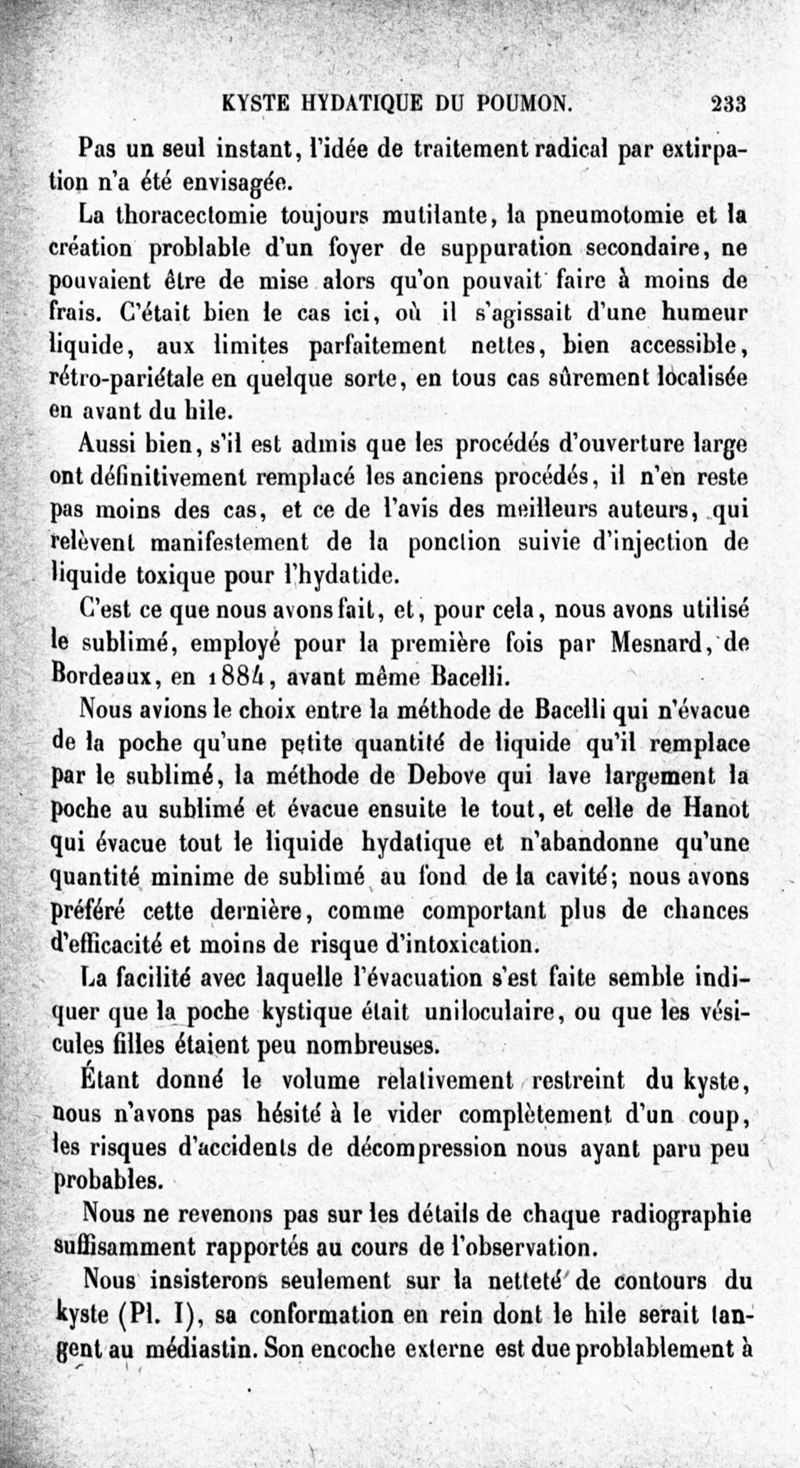 KYSTE HYDATIQUE DU POUMON. 233

Pas un seul instant, l'idée de traitement radical par extirpation n'a été envisagée.

La thoracectomie toujours mutilante, la pneumotomie et la création problable d'un foyer de suppuration secondaire, ne pouvaient être de mise alors qu'on pouvait faire à moins de frais. C'était bien le cas ici, où il s'agissait d'une humeur liquide, aux limites parfaitement nettes, bien accessible, rétro-pariétale en quelque sorte, en tous cas sûrement localisée en avant du hile.

Aussi bien, s'il est admis que les procédés d'ouverture large ont définitivement remplacé les anciens procédés, il n'en reste pas moins des cas, et ce de l'avis des meilleurs auteurs, qui relèvent manifestement de la ponction suivie d'injection de liquide toxique pour l'hydatide.

C'est ce que nous avons fait, et, pour cela, nous avons utilisé le sublimé, employé pour la première fois par Mesnard, de Bordeaux, en 1884, avant même Bacelli.

Nous avions le choix entre la méthode de Bacelli qui n'évacue de la poche qu'une petite quantité de liquide qu'il remplace par le sublimé, la méthode de Debove qui lave largement la poche au sublimé et évacue ensuite le tout, et celle de Hanot qui évacue tout le liquide hydatique et n'abandonne qu'une quantité minime de sublimé au fond de la cavité; nous avons préféré cette dernière, comme comportant plus de chances d'efficacité et moins de risque d'intoxication.

La facilité avec laquelle l'évacuation s'est faite semble indiquer que la poche kystique était uniloculaire, ou que les vésicules filles étaient peu nombreuses.

Étant donné le volume relativement restreint du kyste, nous n'avons pas hésité à le vider complètement d'un coup, les risques d'accidents de décompression nous ayant paru peu probables.

Nous ne revenons pas sur les détails de chaque radiographie suffisamment rapportés au cours de l'observation.

Nous insisterons seulement sur la netteté de contours du kyste (Pl. I), sa conformation en rein dont le hile serait tangent au médiastin. Son encoche externe est due problablement à